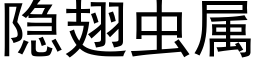 隐翅虫属